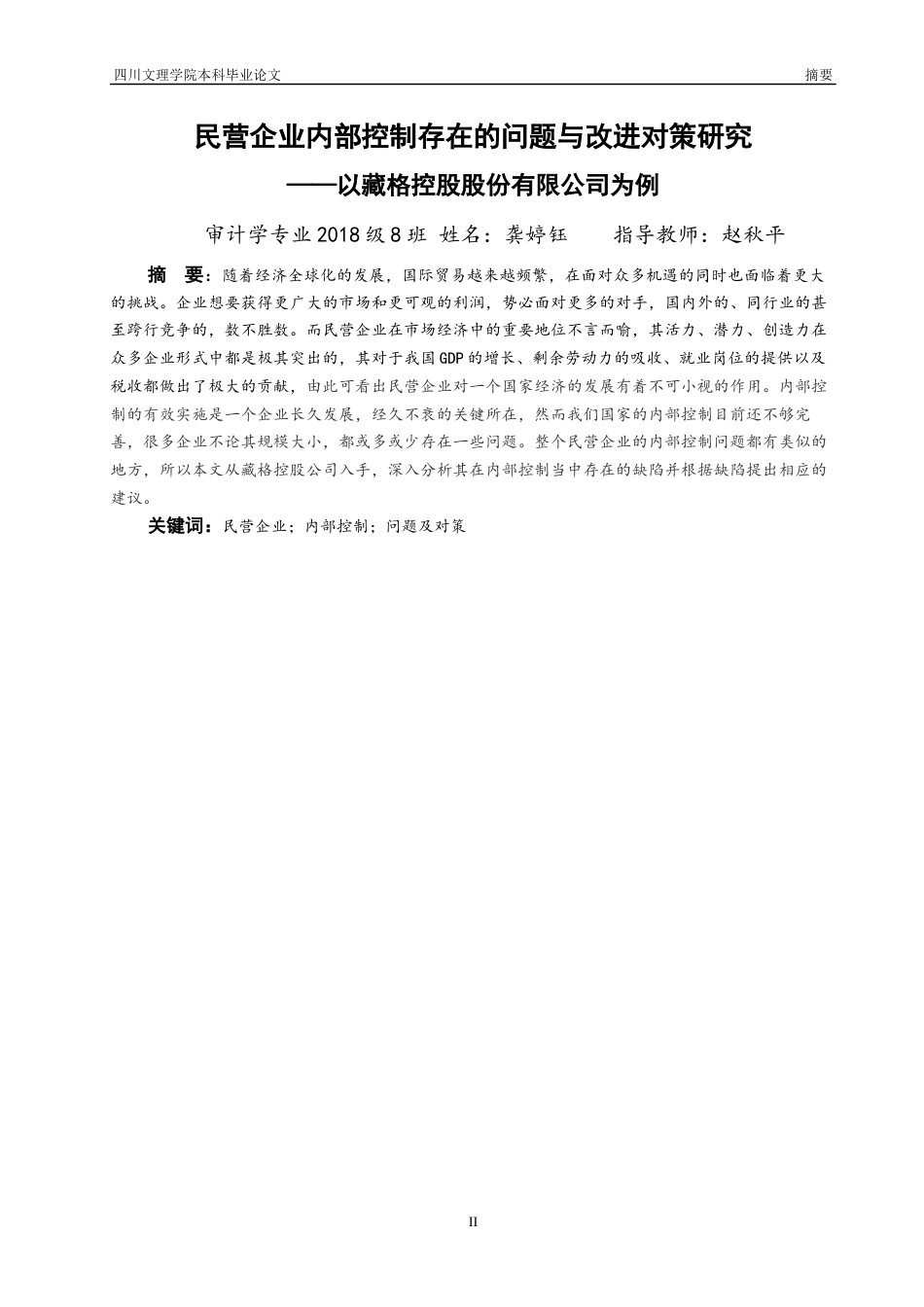 四川文理学院本科毕业论文

摘要

民营企业内部控制存在的问题与改进对策研究

——以藏格控股股份有限公司为例

审计学专业 2018 级 8 班 姓名：龚婷钰 指导教师：赵秋平

摘 要：随着经济全球化的发展，国际贸易越来越频繁，在面对众多机遇的同时也面临着更大的挑战。企业想要获得更广大的市场和更可观的利润，势必面对更多的对手，国内外的、同行业的甚至跨行竞争的，数不胜数。而民营企业在市场经济中的重要地位不言而喻，其活力、潜力、创造力在众多企业形式中都是极其突出的，其对于我国 GDP 的增长、剩余劳动力的吸收、就业岗位的提供以及税收都做出了极大的贡献，由此可看出民营企业对一个国家经济的发展有着不可小视的作用。内部控制的有效实施是一个企业长久发展，经久不衰的关键所在，然而我们国家的内部控制目前还不够完善，很多企业不论其规模大小，都或多或少存在一些问题。整个民营企业的内部控制问题都有类似的地方，所以本文从藏格控股公司入手，深入分析其在内部控制当中存在的缺陷并根据缺陷提出相应的建议。

关键词：民营企业；内部控制；问题及对策

II